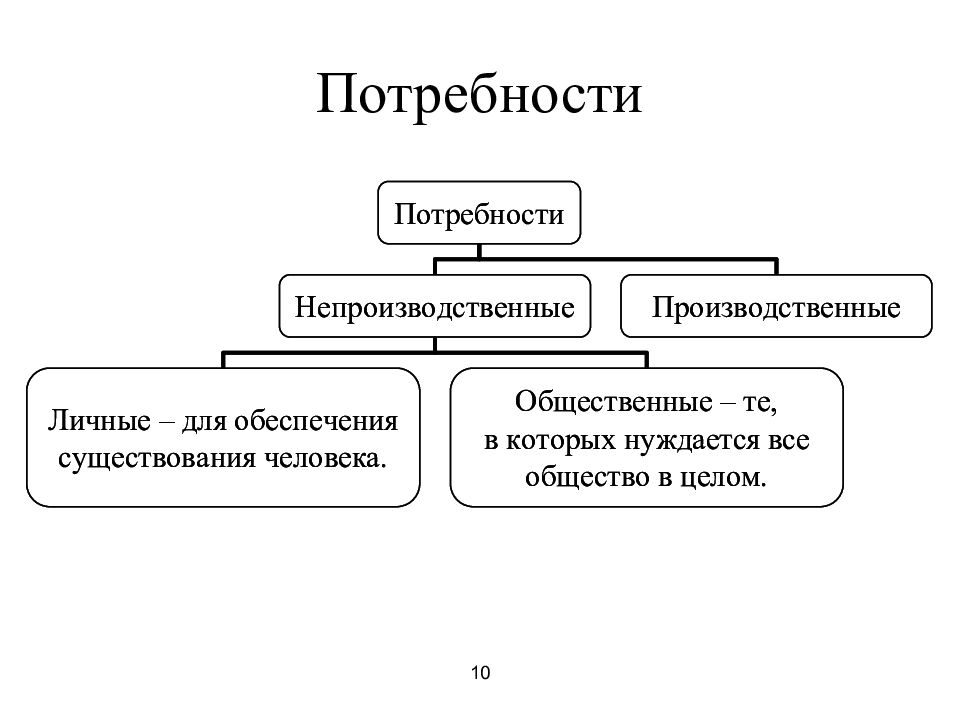 Потребности

Потребности

Непроизводственные

Производственные

Личные – для обеспечения существования человека.

Общественные – те, в которых нуждается все общество в целом.

10